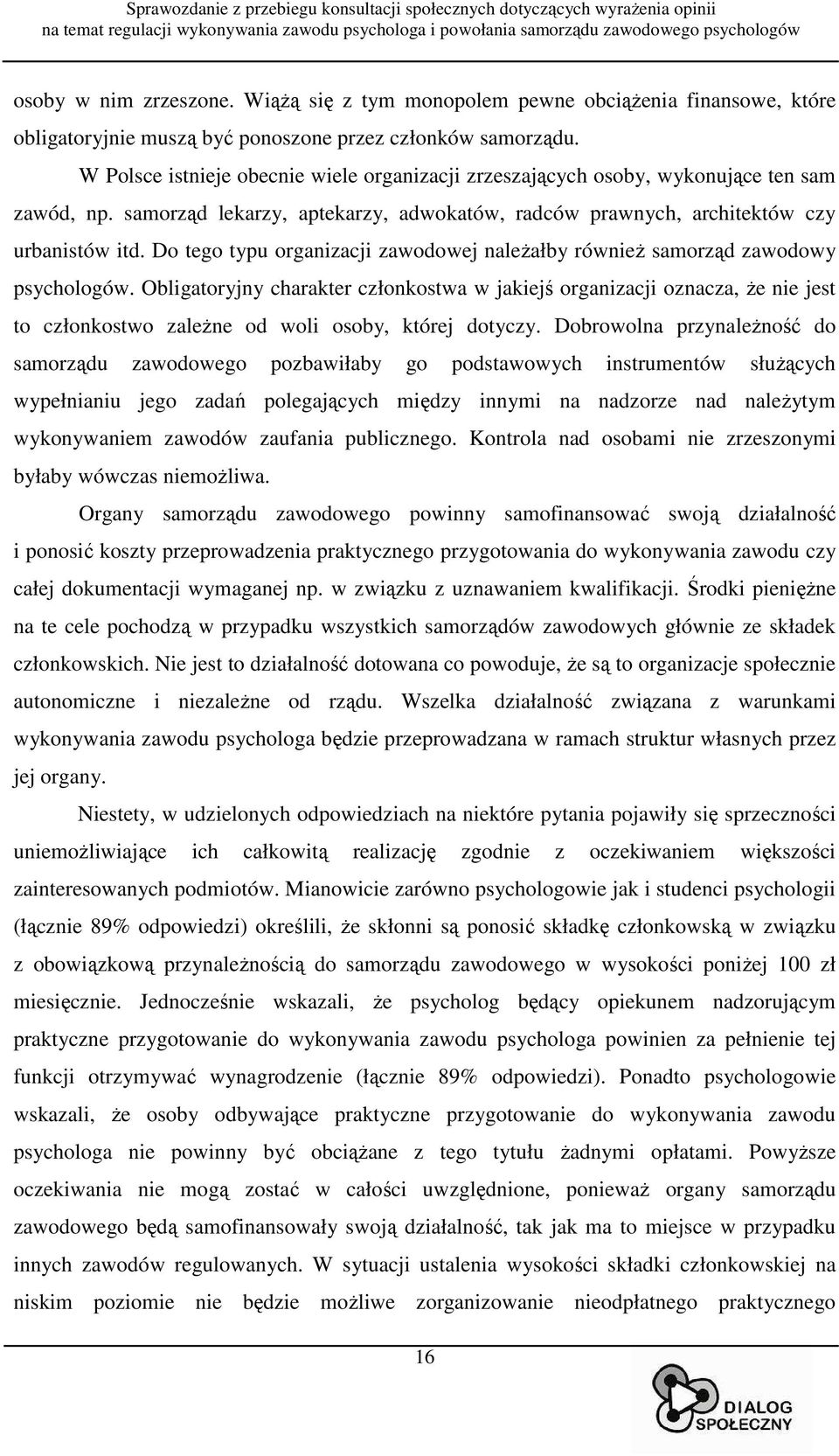 Sprawozdanie z przebiegu konsultacji społecznych dotyczących wyrażenia opinii na temat regulacji wykonywania zawodu psychologa i powołania samorządu zawodowego psychologów

osoby w nim zrzeszone. Wiążą się z tym monopolem pewne obciążenia finansowe, które obligatoryjnie muszą być ponoszone przez członków samorządu.

W Polsce istnieje obecnie wiele organizacji zrzeszających osoby, wykonujące ten sam zawód, np. samorząd lekarzy, aptekarzy, adwokatów, radców prawnych, architektów czy urbanistów itd. Do tego typu organizacji zawodowej należałby również samorząd zawodowy psychologów. Obligatoryjny charakter członkostwa w jakiejś organizacji oznacza, że nie jest to członkostwo zależne od woli osoby, której dotyczy. Dobrowolna przynależność do samorządu zawodowego pozbawiłaby go podstawowych instrumentów służących wypełnianiu jego zadań polegających między innymi na nadzorze nad należytym wykonywaniem zawodów zaufania publicznego. Kontrola nad osobami nie zrzeszonymi byłaby wówczas niemożliwa.

Organy samorządu zawodowego powinny samofinansować swoją działalność i ponosić koszty przeprowadzenia praktycznego przygotowania do wykonywania zawodu czy całej dokumentacji wymaganej np. w związku z uznawaniem kwalifikacji. Środki pieniężne na te cele pochodzą w przypadku wszystkich samorządów zawodowych głównie ze składek członkowskich. Nie jest to działalność dotowana co powoduje, że są to organizacje społecznie autonomiczne i niezależne od rządu. Wszelka działalność związana z warunkami wykonywania zawodu psychologa będzie przeprowadzana w ramach struktur własnych przez jej organy.

Niestety, w udzielonych odpowiedziach na niektóre pytania pojawiły się sprzeczności uniemożliwiające ich całkowitą realizację zgodnie z oczekiwaniem większości zainteresowanych podmiotów. Mianowicie zarówno psychologowie jak i studenci psychologii (łącznie 89% odpowiedzi) określili, że skłonni są ponosić składkę członkowską w związku z obowiązkową przynależnością do samorządu zawodowego w wysokości poniżej 100 zł miesięcznie. Jednocześnie wskazali, że psycholog będący opiekunem nadzorującym praktyczne przygotowanie do wykonywania zawodu psychologa powinien za pełnienie tej funkcji otrzymywać wynagrodzenie (łącznie 89% odpowiedzi). Ponadto psychologowie wskazali, że osoby odbywające praktyczne przygotowanie do wykonywania zawodu psychologa nie powinny być obciążane z tego tytułu żadnymi opłatami. Powyższe oczekiwania nie mogą zostać w całości uwzględnione, ponieważ organy samorządu zawodowego będą samofinansowały swoją działalność, tak jak ma to miejsce w przypadku innych zawodów regulowanych. W sytuacji ustalenia wysokości składki członkowskiej na niskim poziomie nie będzie możliwe zorganizowanie nieodpłatnego praktycznego

16

DIALOG SPOŁECZNY